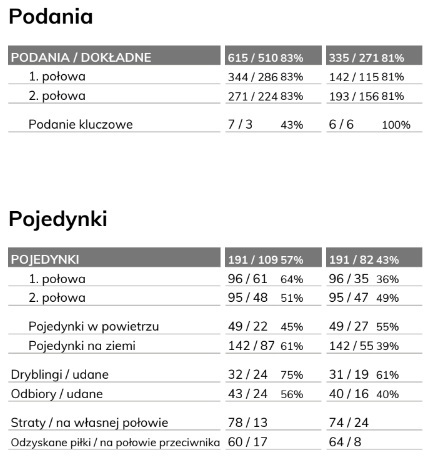 Podania

| PODANIA / DOKŁADNE | 615 / 510 83% | 335 / 271 81% |
|---|---|---|
| 1. połowa | 344 / 286 83% | 142 / 115 81% |
| 2. połowa | 271 / 224 83% | 193 / 156 81% |
| Podanie kluczowe | 7 / 3 43% | 6 / 6 100% |

Pojedynki

| POJEDYNKI | 191 / 109 57% | 191 / 82 43% |
|---|---|---|
| 1. połowa | 96 / 61 64% | 96 / 35 36% |
| 2. połowa | 95 / 48 51% | 95 / 47 49% |
| Pojedynki w powietrzu | 49 / 22 45% | 49 / 27 55% |
| Pojedynki na ziemi | 142 / 87 61% | 142 / 55 39% |
| Dryblingi / udane | 32 / 24 75% | 31 / 19 61% |
| Odbiory / udane | 43 / 24 56% | 40 / 16 40% |
| Straty / na własnej połowie | 78 / 13 | 74 / 24 |
| Odzyskane piłki / na połowie przeciwnika | 60 / 17 | 64 / 8 |